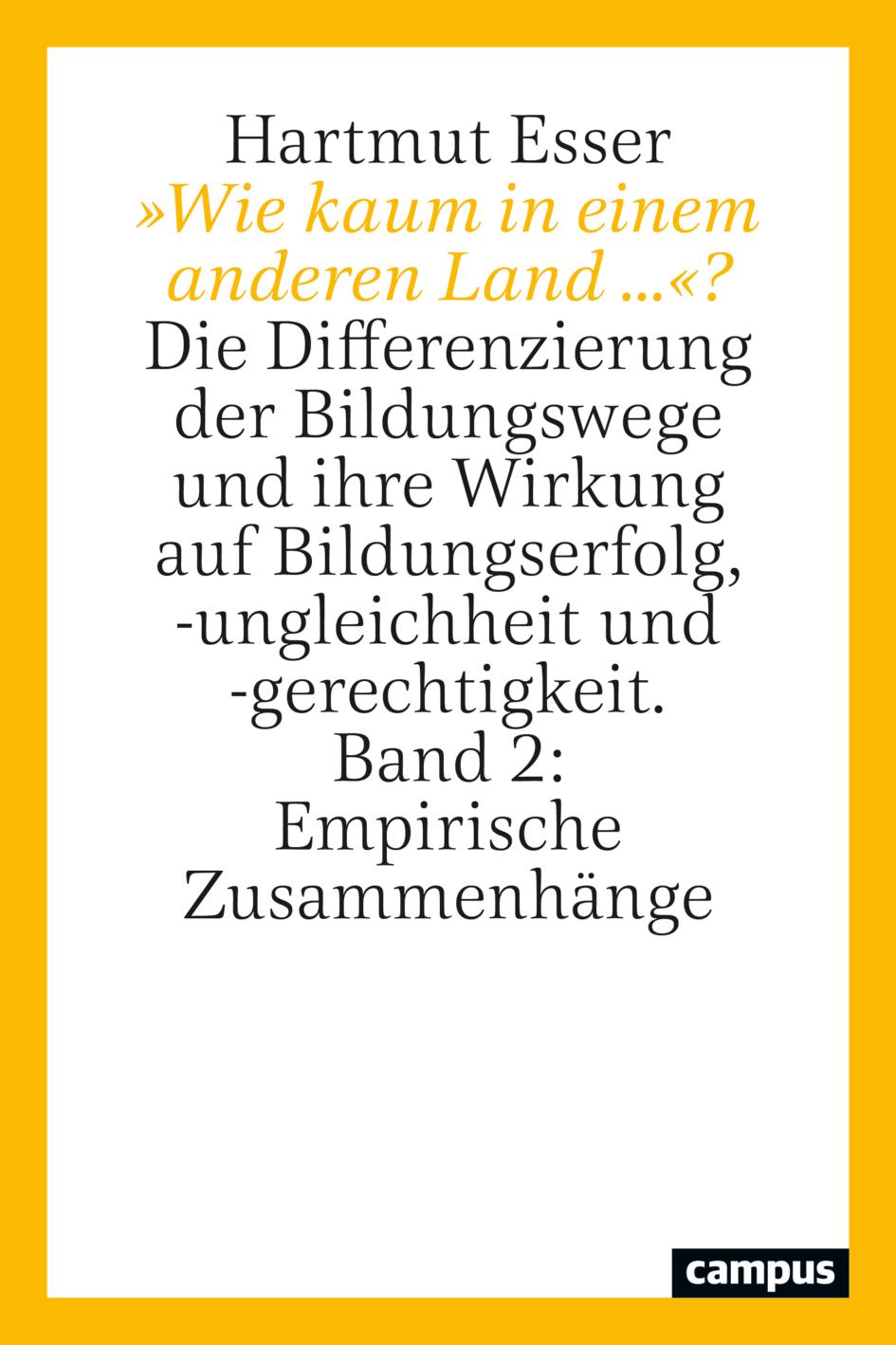 Hartmut Esser

»Wie kaum in einem anderen Land ...«?

Die Differenzierung der Bildungswege und ihre Wirkung auf Bildungserfolg, -ungleichheit und -gerechtigkeit.

Band 2: Empirische Zusammenhänge

campus